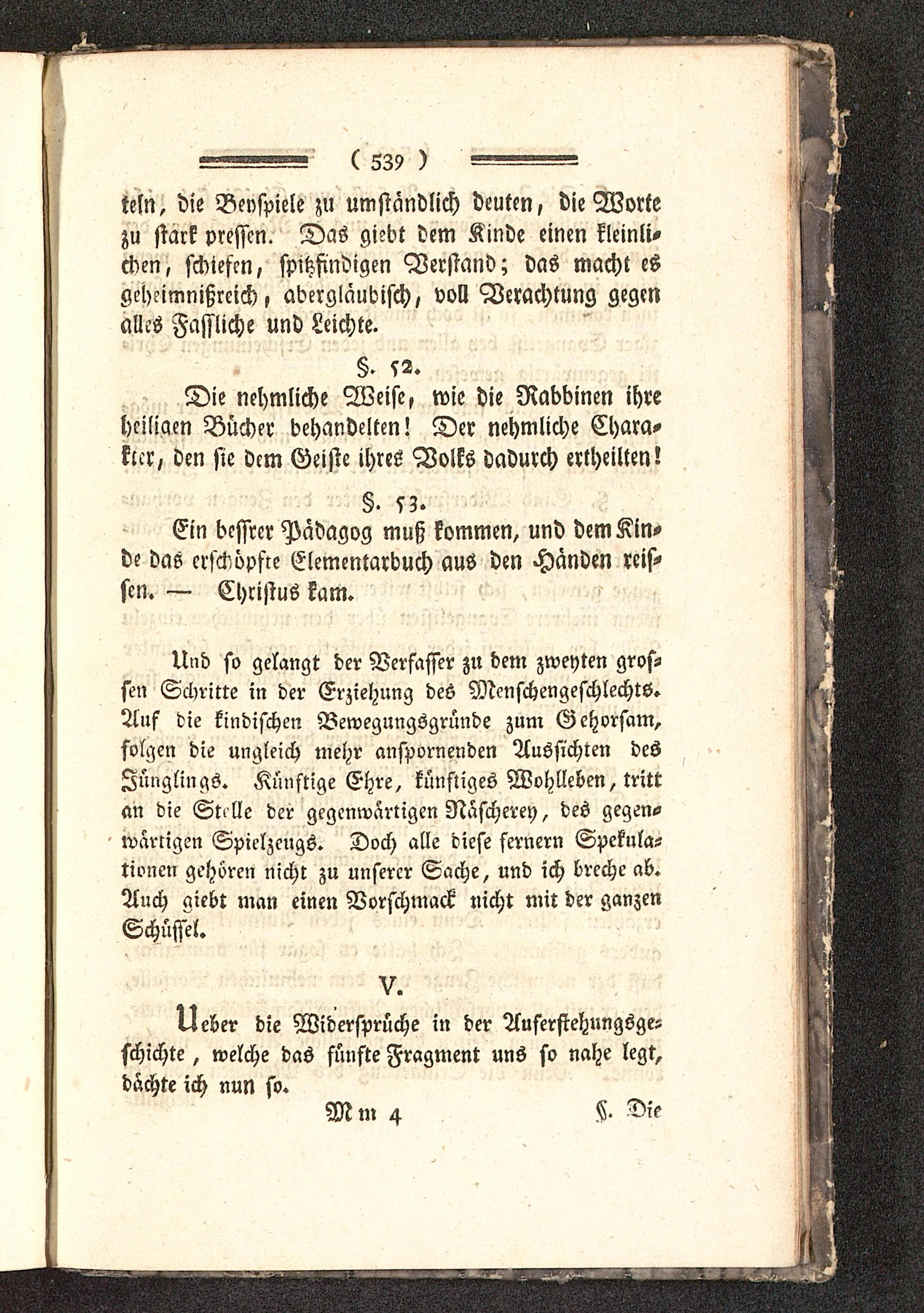 ( 539 )

teln, die Beyspiele zu umständlich deuten, die Worte zu stark pressen. Das giebt dem Kinde einen kleinlichen, schiefen, spitzfindigen Verstand; das macht es geheimnißreich, abergläubisch, voll Verachtung gegen alles Faßliche und Leichte.

§. 52.

Die nehmliche Weise, wie die Rabbinen ihre heiligen Bücher behandelten! Der nehmliche Charakter, den sie dem Geiste ihres Volks dadurch ertheilten!

§. 53.

Ein beßrer Pädagog muß kommen, und dem Kinde das erschöpfte Elementarbuch aus den Händen reissen. — Christus kam.

Und so gelangt der Verfasser zu dem zweyten grossen Schritte in der Erziehung des Menschengeschlechts. Auf die kindischen Bewegungsgründe zum Gehorsam, folgen die ungleich mehr anspornenden Aussichten des Jünglings. Künftige Ehre, künftiges Wohlleben, tritt an die Stelle der gegenwärtigen Näscherey, des gegenwärtigen Spielzeugs. Doch alle diese fernern Spekulationen gehören nicht zu unserer Sache, und ich breche ab. Auch giebt man einen Vorschmack nicht mit der ganzen Schüssel.

V.

Ueber die Widersprüche in der Auferstehungsgeschichte, welche das fünfte Fragment uns so nahe legt, dächte ich nun so.

Mm 4 §. Die